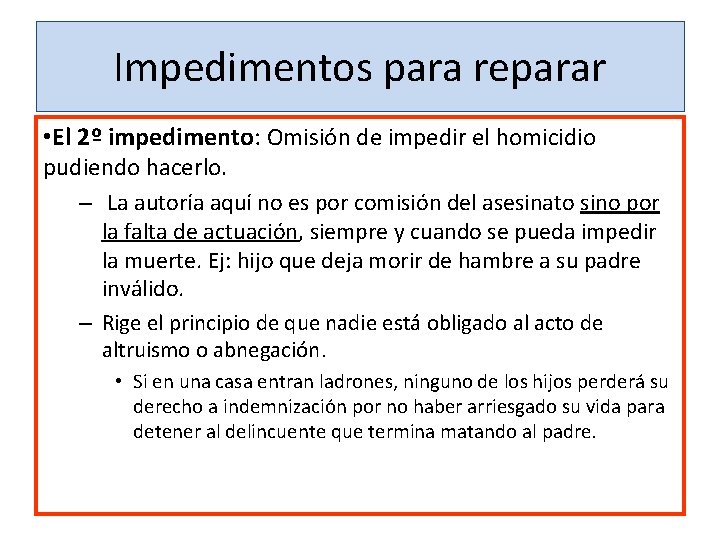 Impedimentos para reparar

•El 2º impedimento: Omisión de impedir el homicidio pudiendo hacerlo.

– La autoría aquí no es por comisión del asesinato sino por la falta de actuación, siempre y cuando se pueda impedir la muerte. Ej: hijo que deja morir de hambre a su padre inválido.

– Rige el principio de que nadie está obligado al acto de altruismo o abnegación.

• Si en una casa entran ladrones, ninguno de los hijos perderá su derecho a indemnización por no haber arriesgado su vida para detener al delincuente que termina matando al padre.